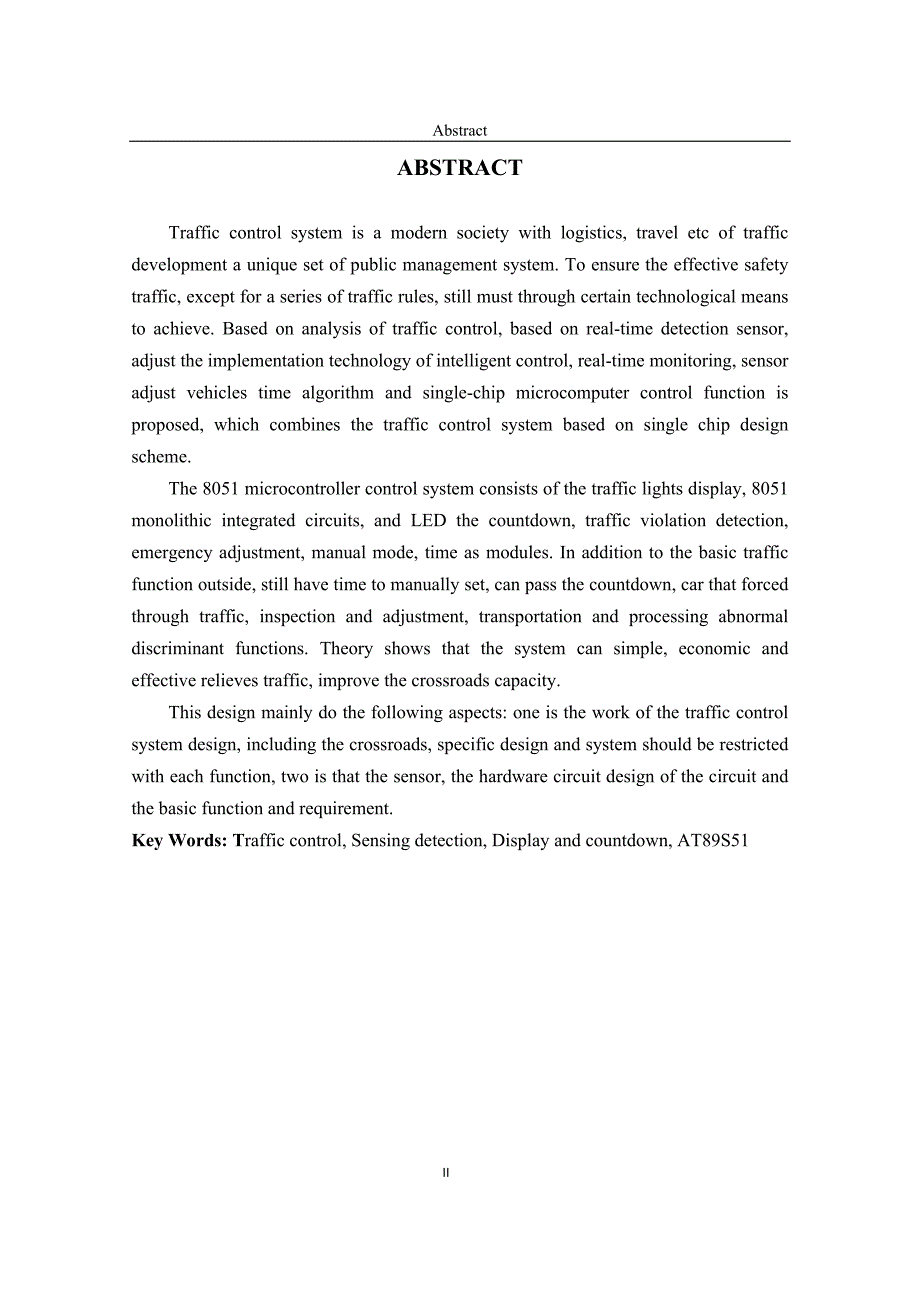 Abstract

ABSTRACT

Traffic control system is a modern society with logistics, travel etc of traffic development a unique set of public management system. To ensure the effective safety traffic, except for a series of traffic rules, still must through certain technological means to achieve. Based on analysis of traffic control, based on real-time detection sensor, adjust the implementation technology of intelligent control, real-time monitoring, sensor adjust vehicles time algorithm and single-chip microcomputer control function is proposed, which combines the traffic control system based on single chip design scheme.

The 8051 microcontroller control system consists of the traffic lights display, 8051 monolithic integrated circuits, and LED the countdown, traffic violation detection, emergency adjustment, manual mode, time as modules. In addition to the basic traffic function outside, still have time to manually set, can pass the countdown, car that forced through traffic, inspection and adjustment, transportation and processing abnormal discriminant functions. Theory shows that the system can simple, economic and effective relieves traffic, improve the crossroads capacity.

This design mainly do the following aspects: one is the work of the traffic control system design, including the crossroads, specific design and system should be restricted with each function, two is that the sensor, the hardware circuit design of the circuit and the basic function and requirement.

Key Words: Traffic control, Sensing detection, Display and countdown, AT89S51

II